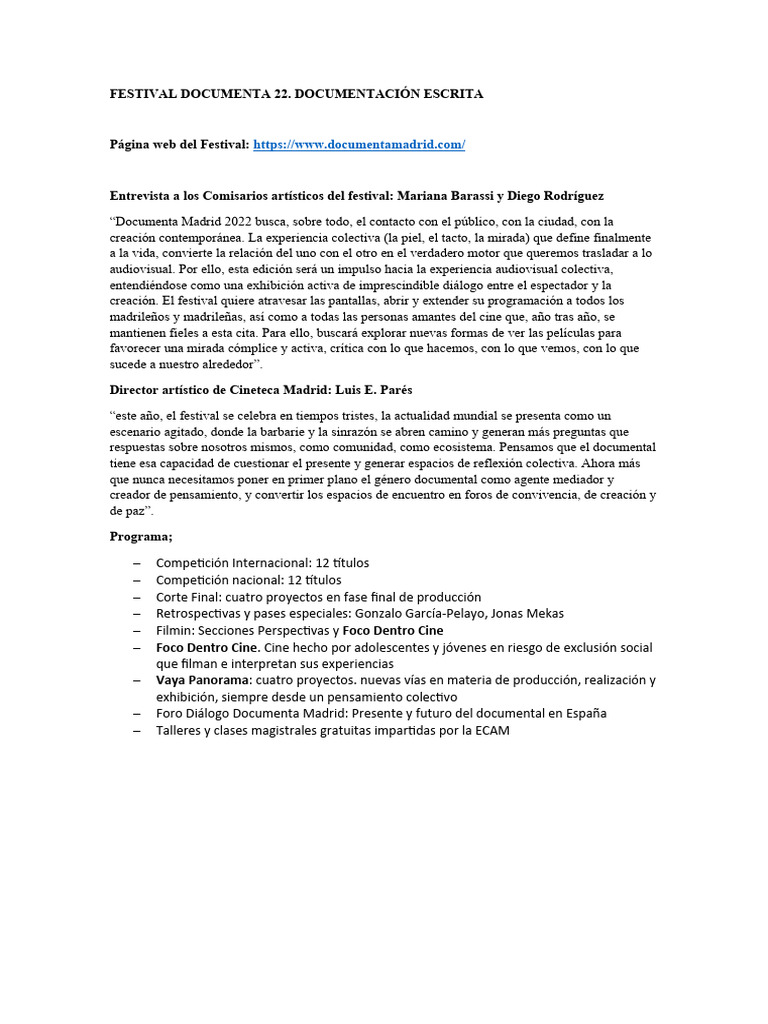 FESTIVAL DOCUMENTA 22. DOCUMENTACIÓN ESCRITA

Página web del Festival: https://www.documentamadrid.com/

Entrevista a los Comisarios artísticos del festival: Mariana Barassi y Diego Rodríguez

“Documenta Madrid 2022 busca, sobre todo, el contacto con el público, con la ciudad, con la creación contemporánea. La experiencia colectiva (la piel, el tacto, la mirada) que define finalmente a la vida, convierte la relación del uno con el otro en el verdadero motor que queremos trasladar a lo audiovisual. Por ello, esta edición será un impulso hacia la experiencia audiovisual colectiva, entendiéndose como una exhibición activa de imprescindible diálogo entre el espectador y la creación. El festival quiere atravesar las pantallas, abrir y extender su programación a todos los madrileños y madrileñas, así como a todas las personas amantes del cine que, año tras año, se mantienen fieles a esta cita. Para ello, buscará explorar nuevas formas de ver las películas para favorecer una mirada cómplice y activa, crítica con lo que hacemos, con lo que vemos, con lo que sucede a nuestro alrededor”.

Director artístico de Cineteca Madrid: Luis E. Parés

“este año, el festival se celebra en tiempos tristes, la actualidad mundial se presenta como un escenario agitado, donde la barbarie y la sinrazón se abren camino y generan más preguntas que respuestas sobre nosotros mismos, como comunidad, como ecosistema. Pensamos que el documental tiene esa capacidad de cuestionar el presente y generar espacios de reflexión colectiva. Ahora más que nunca necesitamos poner en primer plano el género documental como agente mediador y creador de pensamiento, y convertir los espacios de encuentro en foros de convivencia, de creación y de paz”.

Programa;

– Competición Internacional: 12 títulos
– Competición nacional: 12 títulos
– Corte Final: cuatro proyectos en fase final de producción
– Retrospectivas y pases especiales: Gonzalo García-Pelayo, Jonas Mekas
– Filmin: Secciones Perspectivas y Foco Dentro Cine
– Foco Dentro Cine. Cine hecho por adolescentes y jóvenes en riesgo de exclusión social que filman e interpretan sus experiencias
– Vaya Panorama: cuatro proyectos. nuevas vías en materia de producción, realización y exhibición, siempre desde un pensamiento colectivo
– Foro Diálogo Documenta Madrid: Presente y futuro del documental en España
– Talleres y clases magistrales gratuitas impartidas por la ECAM